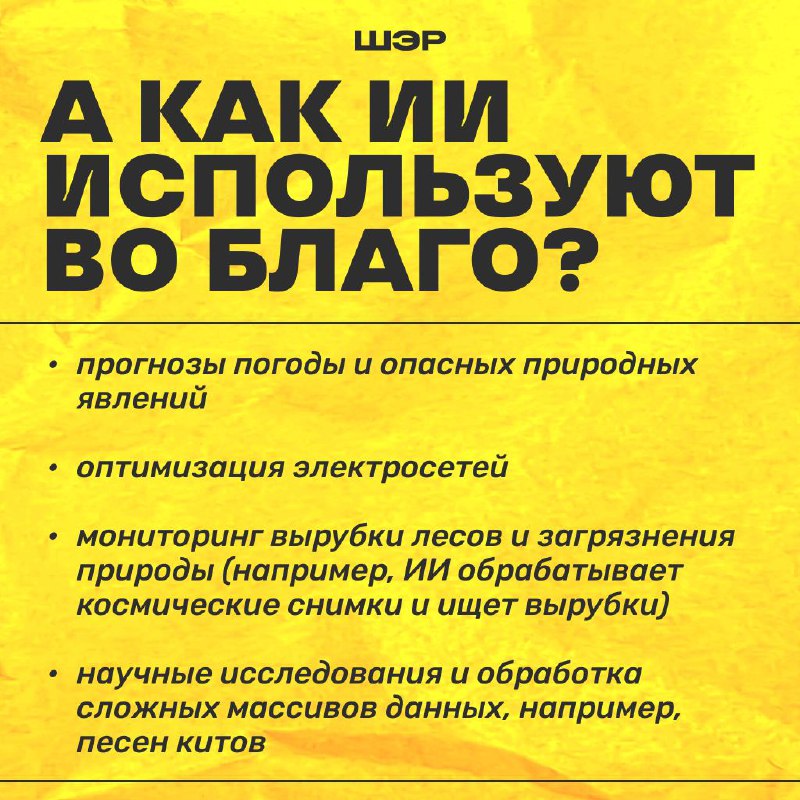 ШЭР

А КАК ИИ ИСПОЛЬЗУЮТ ВО БЛАГО?

• прогнозы погоды и опасных природных явлений

• оптимизация электросетей

• мониторинг вырубки лесов и загрязнения природы (например, ИИ обрабатывает космические снимки и ищет вырубки)

• научные исследования и обработка сложных массивов данных, например, песен китов